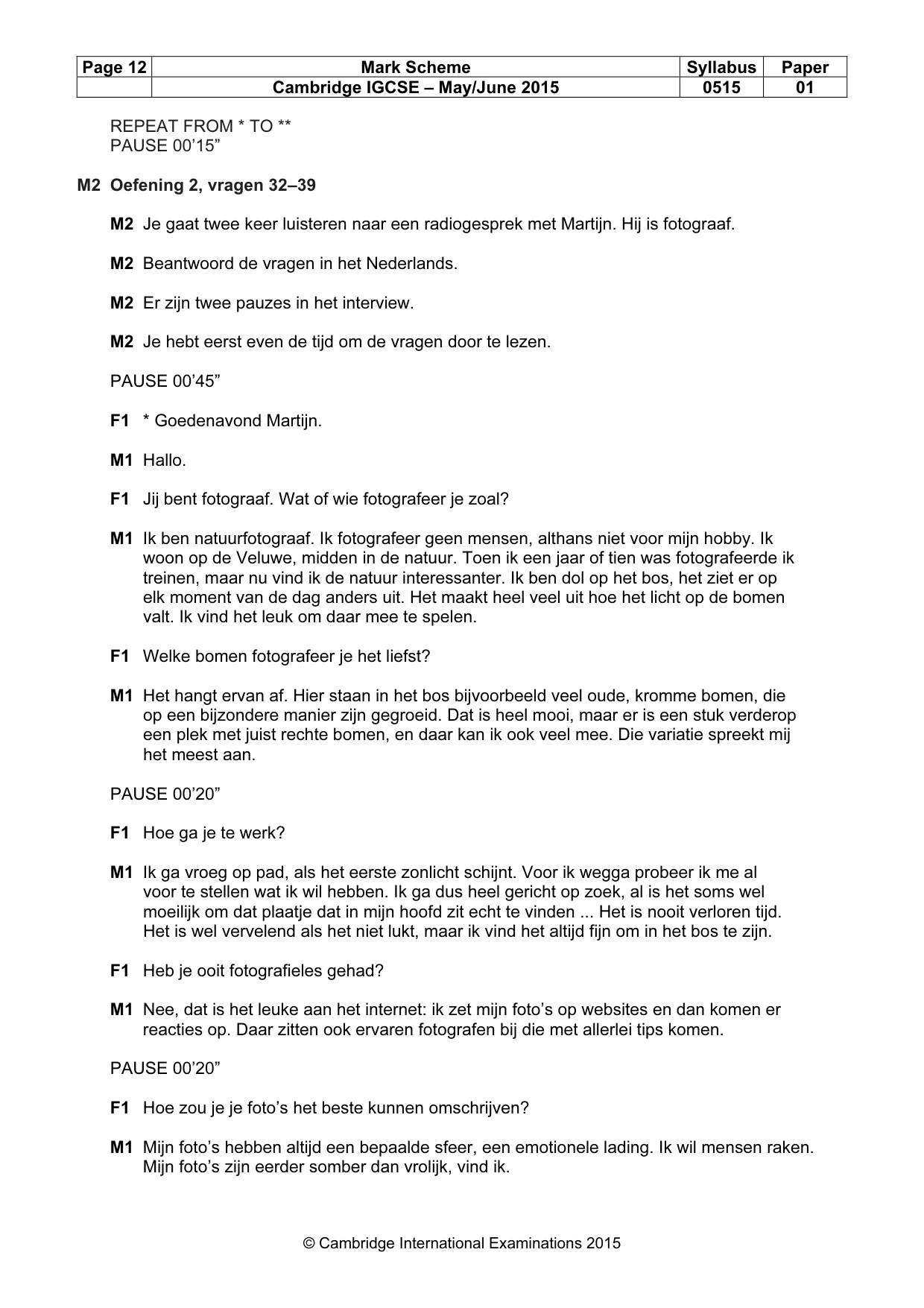 | Page 12 | Mark Scheme | Syllabus | Paper |
|---|---|---|---|
| | Cambridge IGCSE – May/June 2015 | 0515 | 01 |

REPEAT FROM * TO **
PAUSE 00'15"

M2 Oefening 2, vragen 32–39

M2 Je gaat twee keer luisteren naar een radiogesprek met Martijn. Hij is fotograaf.

M2 Beantwoord de vragen in het Nederlands.

M2 Er zijn twee pauzes in het interview.

M2 Je hebt eerst even de tijd om de vragen door te lezen.

PAUSE 00'45"

F1 * Goedenavond Martijn.

M1 Hallo.

F1 Jij bent fotograaf. Wat of wie fotografeer je zoal?

M1 Ik ben natuurfotograaf. Ik fotografeer geen mensen, althans niet voor mijn hobby. Ik woon op de Veluwe, midden in de natuur. Toen ik een jaar of tien was fotografeerde ik treinen, maar nu vind ik de natuur interessanter. Ik ben dol op het bos, het ziet er op elk moment van de dag anders uit. Het maakt heel veel uit hoe het licht op de bomen valt. Ik vind het leuk om daar mee te spelen.

F1 Welke bomen fotografeer je het liefst?

M1 Het hangt ervan af. Hier staan in het bos bijvoorbeeld veel oude, kromme bomen, die op een bijzondere manier zijn gegroeid. Dat is heel mooi, maar er is een stuk verderop een plek met juist rechte bomen, en daar kan ik ook veel mee. Die variatie spreekt mij het meest aan.

PAUSE 00'20"

F1 Hoe ga je te werk?

M1 Ik ga vroeg op pad, als het eerste zonlicht schijnt. Voor ik wegga probeer ik me al voor te stellen wat ik wil hebben. Ik ga dus heel gericht op zoek, al is het soms wel moeilijk om dat plaatje dat in mijn hoofd zit echt te vinden ... Het is nooit verloren tijd. Het is wel vervelend als het niet lukt, maar ik vind het altijd fijn om in het bos te zijn.

F1 Heb je ooit fotografieles gehad?

M1 Nee, dat is het leuke aan het internet: ik zet mijn foto's op websites en dan komen er reacties op. Daar zitten ook ervaren fotografen bij die met allerlei tips komen.

PAUSE 00'20"

F1 Hoe zou je je foto's het beste kunnen omschrijven?

M1 Mijn foto's hebben altijd een bepaalde sfeer, een emotionele lading. Ik wil mensen raken. Mijn foto's zijn eerder somber dan vrolijk, vind ik.

© Cambridge International Examinations 2015